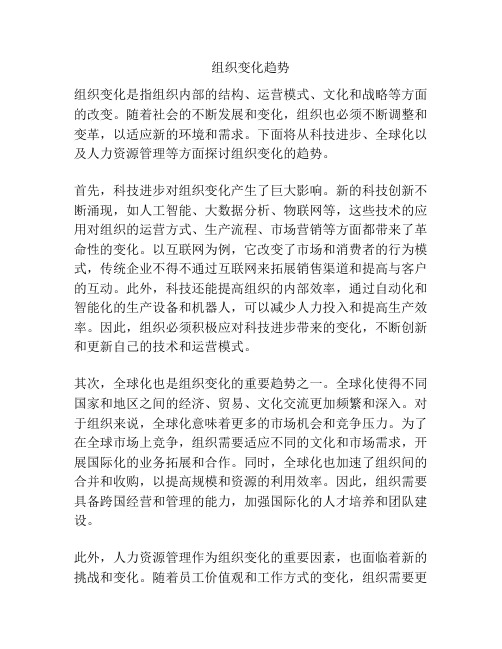 组织变化趋势

组织变化是指组织内部的结构、运营模式、文化和战略等方面的改变。随着社会的不断发展和变化，组织也必须不断调整和变革，以适应新的环境和需求。下面将从科技进步、全球化以及人力资源管理等方面探讨组织变化的趋势。

首先，科技进步对组织变化产生了巨大影响。新的科技创新不断涌现，如人工智能、大数据分析、物联网等，这些技术的应用对组织的运营方式、生产流程、市场营销等方面都带来了革命性的变化。以互联网为例，它改变了市场和消费者的行为模式，传统企业不得不通过互联网来拓展销售渠道和提高与客户的互动。此外，科技还能提高组织的内部效率，通过自动化和智能化的生产设备和机器人，可以减少人力投入和提高生产效率。因此，组织必须积极应对科技进步带来的变化，不断创新和更新自己的技术和运营模式。

其次，全球化也是组织变化的重要趋势之一。全球化使得不同国家和地区之间的经济、贸易、文化交流更加频繁和深入。对于组织来说，全球化意味着更多的市场机会和竞争压力。为了在全球市场上竞争，组织需要适应不同的文化和市场需求，开展国际化的业务拓展和合作。同时，全球化也加速了组织间的合并和收购，以提高规模和资源的利用效率。因此，组织需要具备跨国经营和管理的能力，加强国际化的人才培养和团队建设。

此外，人力资源管理作为组织变化的重要因素，也面临着新的挑战和变化。随着员工价值观和工作方式的变化，组织需要更